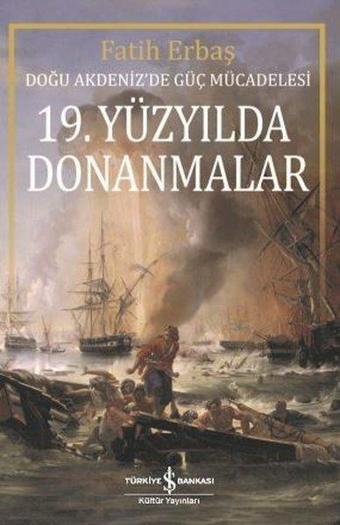 Fatih Erbaş

DOĞU AKDENİZ'DE GÜÇ MÜCADELESİ

19. YÜZYILDA DONANMALAR

TÜRKİYE İŞ BANKASI

Kültür Yayınları